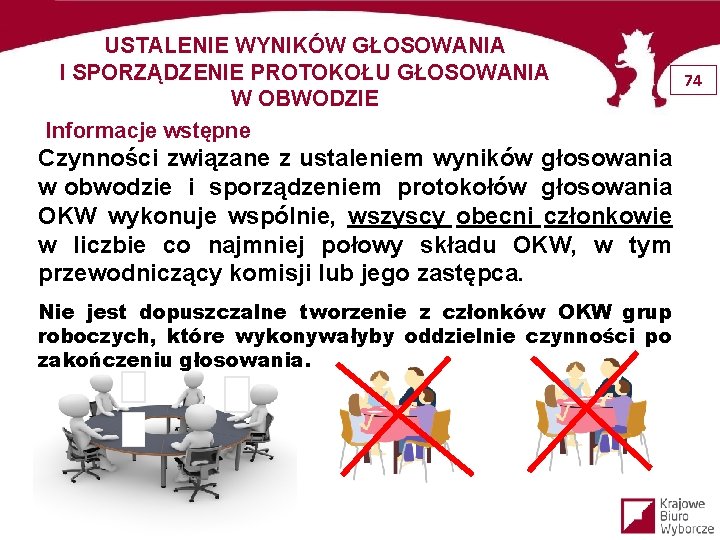 USTALENIE WYNIKÓW GŁOSOWANIA I SPORZĄDZENIE PROTOKOŁU GŁOSOWANIA W OBWODZIE

74

Informacje wstępne

Czynności związane z ustaleniem wyników głosowania w obwodzie i sporządzeniem protokołów głosowania OKW wykonuje wspólnie, wszyscy obecni członkowie w liczbie co najmniej połowy składu OKW, w tym przewodniczący komisji lub jego zastępca.

Nie jest dopuszczalne tworzenie z członków OKW grup roboczych, które wykonywałyby oddzielnie czynności po zakończeniu głosowania.

Krajowe Biuro Wyborcze